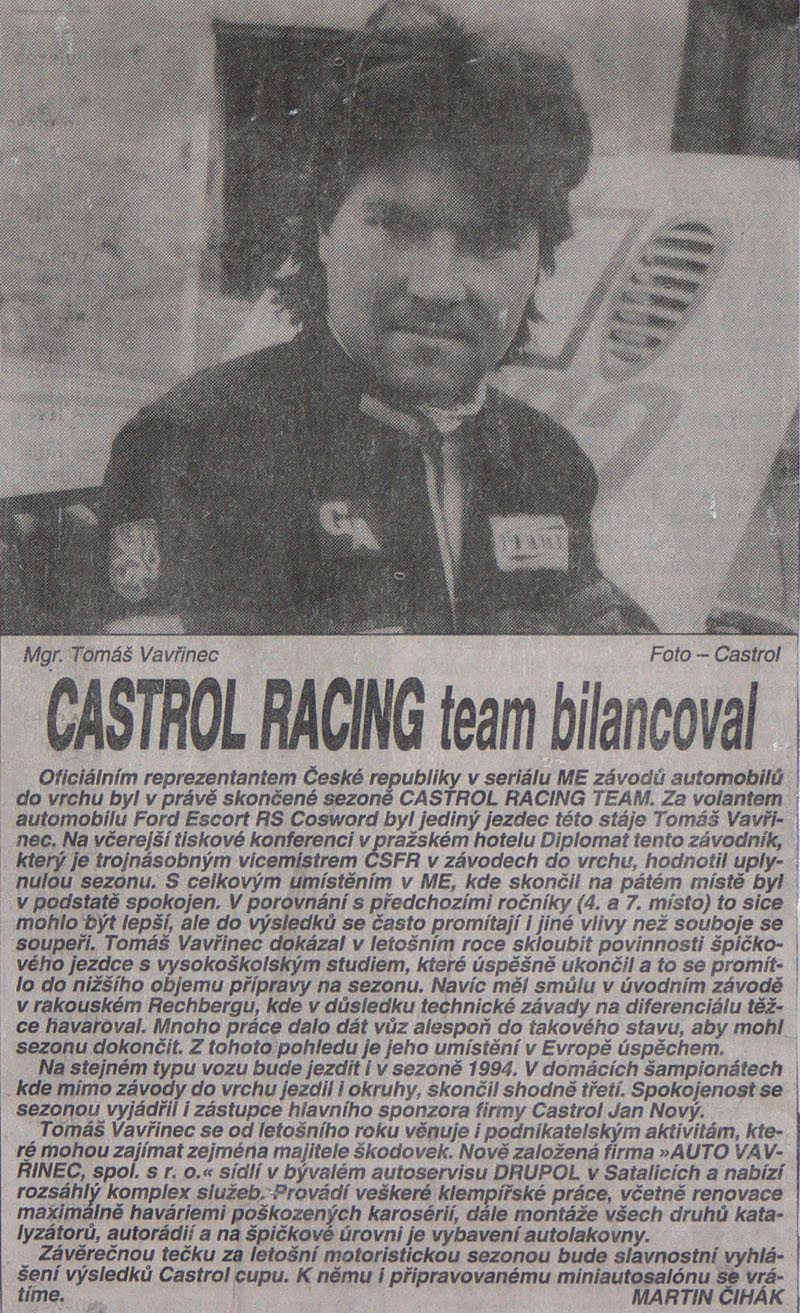 Mgr. Tomáš Vavřinec

Foto – Castrol

CASTROL RACING team bilancoval

Oficiálním reprezentantem České republiky v seriálu ME závodů automobilů do vrchu byl v právě skončené sezoně CASTROL RACING TEAM. Za volantem automobilu Ford Escort RS Cosword byl jediný jezdec této stáje Tomáš Vavřinec. Na včerejší tiskové konferenci v pražském hotelu Diplomat tento závodník, který je trojnásobným vicemistrem ČSFR v závodech do vrchu, hodnotil uplynulou sezonu. S celkovým umístěním v ME, kde skončil na pátém místě byl v podstatě spokojen. V porovnání s předchozími ročníky (4. a 7. místo) to sice mohlo být lepší, ale do výsledků se často promítají i jiné vlivy než souboje se soupeři. Tomáš Vavřinec dokázal v letošním roce skloubit povinnosti špičkového jezdce s vysokoškolským studiem, které úspěšně ukončil a to se promítlo do nižšího objemu přípravy na sezonu. Navíc měl smůlu v úvodním závodě v rakouském Rechbergu, kde v důsledku technické závady na diferenciálu těžce havaroval. Mnoho práce dalo dát vůz alespoň do takového stavu, aby mohl sezonu dokončit. Z tohoto pohledu je jeho umístění v Evropě úspěchem.

Na stejném typu vozu bude jezdit i v sezoně 1994. V domácích šampionátech kde mimo závody do vrchu jezdil i okruhy, skončil shodně třetí. Spokojenost se sezonou vyjádřil i zástupce hlavního sponzora firmy Castrol Jan Nový.

Tomáš Vavřinec se od letošního roku věnuje i podnikatelským aktivitám, které mohou zajímat zejména majitele škodovek. Nově založená firma »AUTO VAVŘINEC, spol. s r. o.« sídlí v bývalém autoservisu DRUPOL v Satalicích a nabízí rozsáhlý komplex služeb. Provádí veškeré klempířské práce, včetně renovace maximálně haváriemi poškozených karosérií, dále montáže všech druhů katalyzátorů, autorádií a na špičkové úrovni je vybavení autolakovny.

Závěrečnou tečku za letošní motoristickou sezonou bude slavnostní vyhlášení výsledků Castrol cupu. K němu i připravovanému miniautosalónu se vrátíme.

MARTIN ČIHÁK